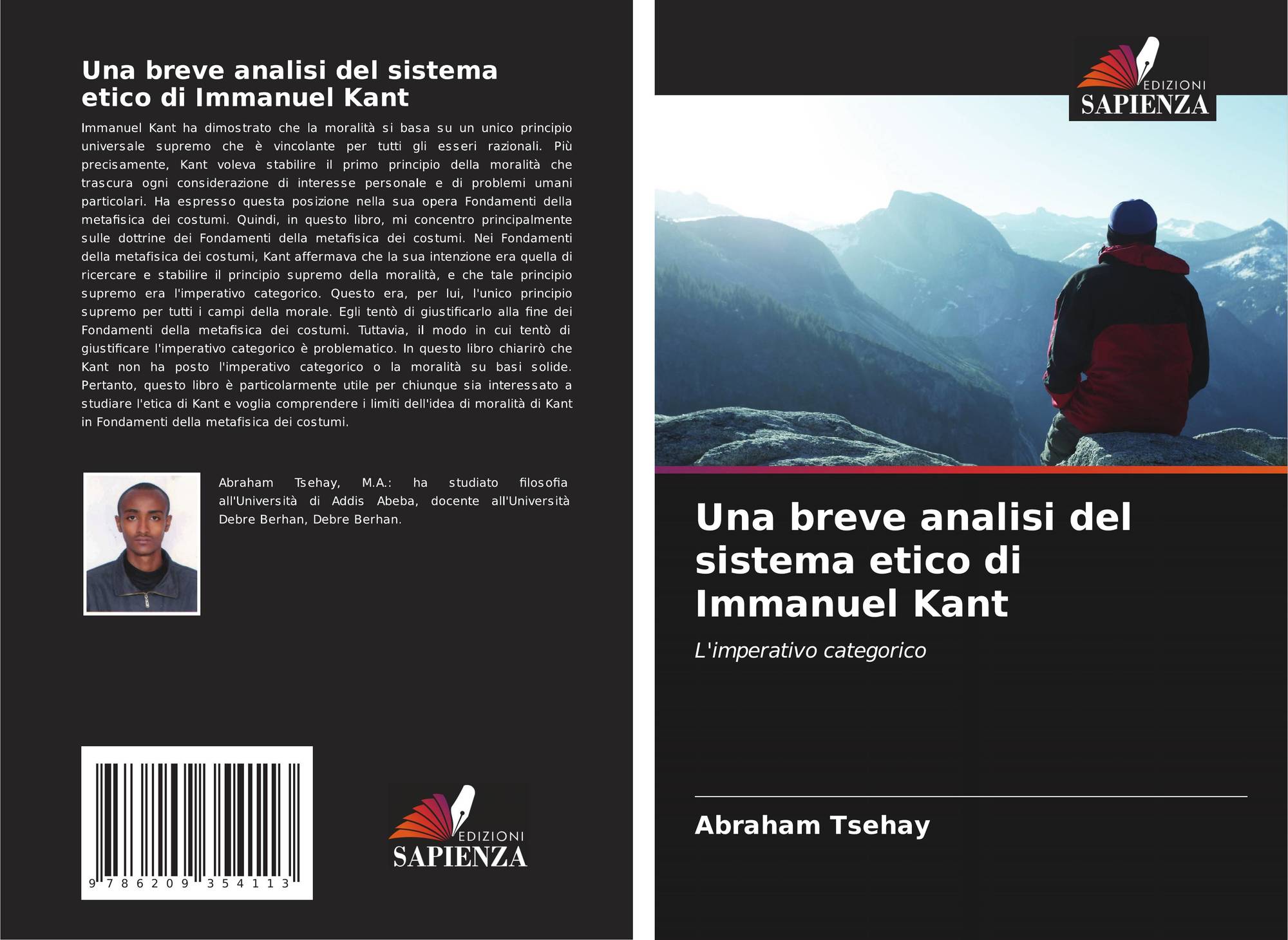 Una breve analisi del sistema etico di Immanuel Kant

Immanuel Kant ha dimostrato che la moralità si basa su un unico principio universale supremo che è vincolante per tutti gli esseri razionali. Più precisamente, Kant voleva stabilire il primo principio della moralità che trascura ogni considerazione di interesse personale e di problemi umani particolari. Ha espresso questa posizione nella sua opera Fondamenti della metafisica dei costumi. Quindi, in questo libro, mi concentro principalmente sulle dottrine dei Fondamenti della metafisica dei costumi. Nei Fondamenti della metafisica dei costumi, Kant affermava che la sua intenzione era quella di ricercare e stabilire il principio supremo della moralità, e che tale principio supremo era l'imperativo categorico. Questo era, per lui, l'unico principio supremo per tutti i campi della morale. Egli tentò di giustificarlo alla fine dei Fondamenti della metafisica dei costumi. Tuttavia, il modo in cui tentò di giustificare l'imperativo categorico è problematico. In questo libro chiarirò che Kant non ha posto l'imperativo categorico o la moralità su basi solide. Pertanto, questo libro è particolarmente utile per chiunque sia interessato a studiare l'etica di Kant e voglia comprendere i limiti dell'idea di moralità di Kant in Fondamenti della metafisica dei costumi.

Abraham Tsehay, M.A.: ha studiato filosofia all'Università di Addis Abeba, docente all'Università Debre Berhan, Debre Berhan.

9 786209 354113

EDIZIONI
SAPIENZA

EDIZIONI
SAPIENZA

Una breve analisi del sistema etico di Immanuel Kant

L'imperativo categorico

Abraham Tsehay